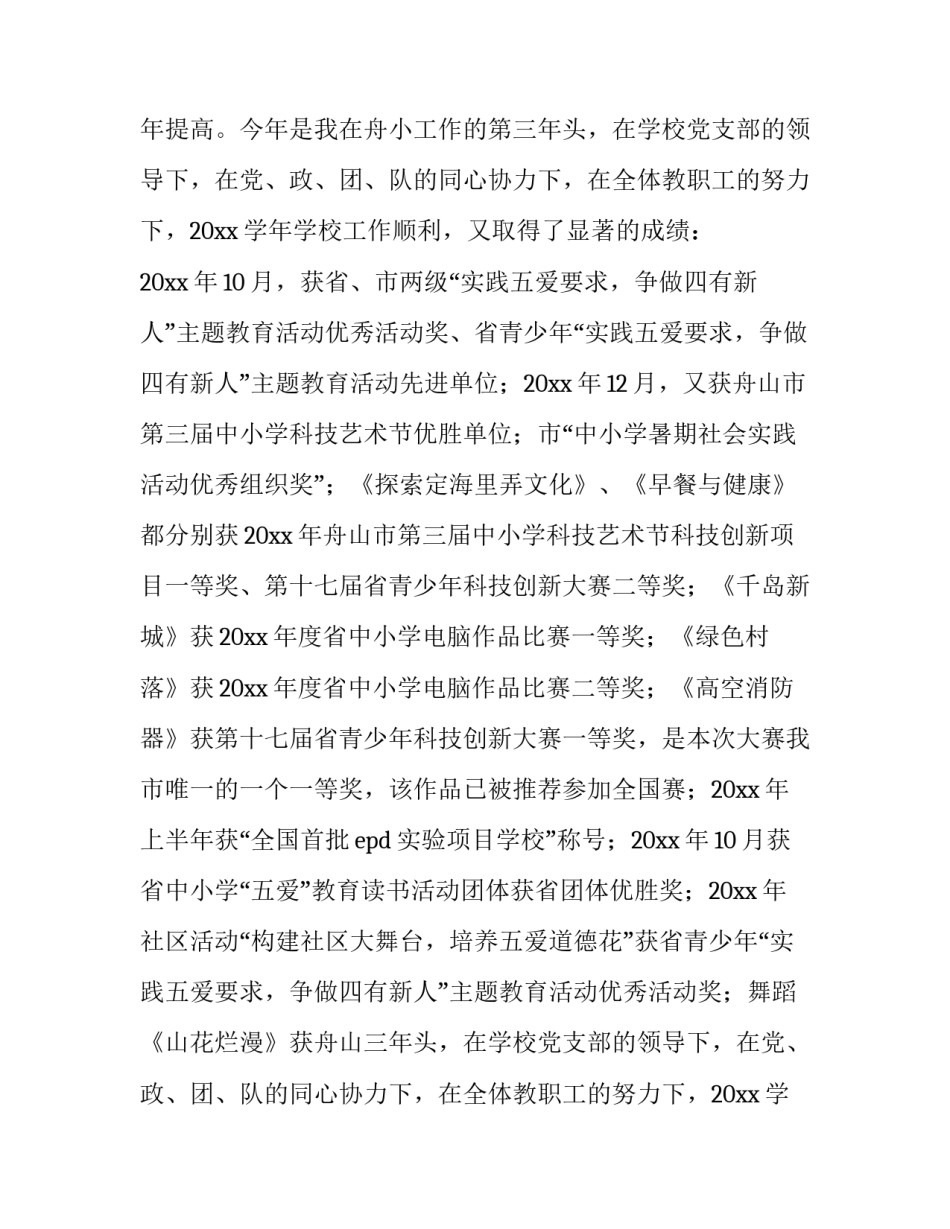 年提高。今年是我在舟小工作的第三年头，在学校党支部的领导下，在党、政、团、队的同心协力下，在全体教职工的努力下，20xx 学年学校工作顺利，又取得了显著的成绩：

20xx 年 10 月，获省、市两级“实践五爱要求，争做四有新人”主题教育活动优秀活动奖、省青少年“实践五爱要求，争做四有新人”主题教育活动先进单位；20xx 年 12 月，又获舟山市第三届中小学科技艺术节优胜单位；市“中小学暑期社会实践活动优秀组织奖”；《探索定海里弄文化》、《早餐与健康》都分别获 20xx 年舟山市第三届中小学科技艺术节科技创新项目一等奖、第十七届省青少年科技创新大赛二等奖；《千岛新城》获 20xx 年度省中小学电脑作品比赛一等奖；《绿色村落》获 20xx 年度省中小学电脑作品比赛二等奖；《高空消防器》获第十七届省青少年科技创新大赛一等奖，是本次大赛我市唯一的一个一等奖，该作品已被推荐参加全国赛；20xx 年上半年获“全国首批 epd 实验项目学校”称号；20xx 年 10 月获省中小学“五爱”教育读书活动团体获省团体优胜奖；20xx 年社区活动“构建社区大舞台，培养五爱道德花”获省青少年“实践五爱要求，争做四有新人”主题教育活动优秀活动奖；舞蹈《山花烂漫》获舟山三年头，在学校党支部的领导下，在党、政、团、队的同心协力下，在全体教职工的努力下，20xx 学